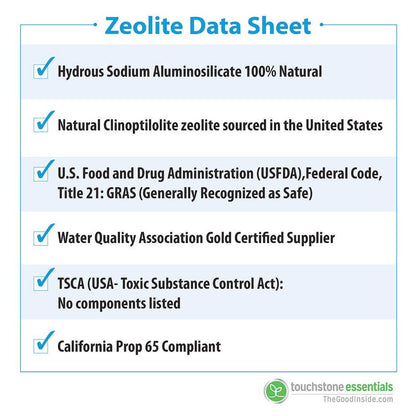 Zeolite Data Sheet

☑ Hydrous Sodium Aluminosilicate 100% Natural

☑ Natural Clinoptilolite zeolite sourced in the United States

☑ U.S. Food and Drug Administration (USFDA),Federal Code, Title 21: GRAS (Generally Recognized as Safe)

☑ Water Quality Association Gold Certified Supplier

☑ TSCA (USA- Toxic Substance Control Act): No components listed

☑ California Prop 65 Compliant

touchstone essentials
TheGoodInside.com